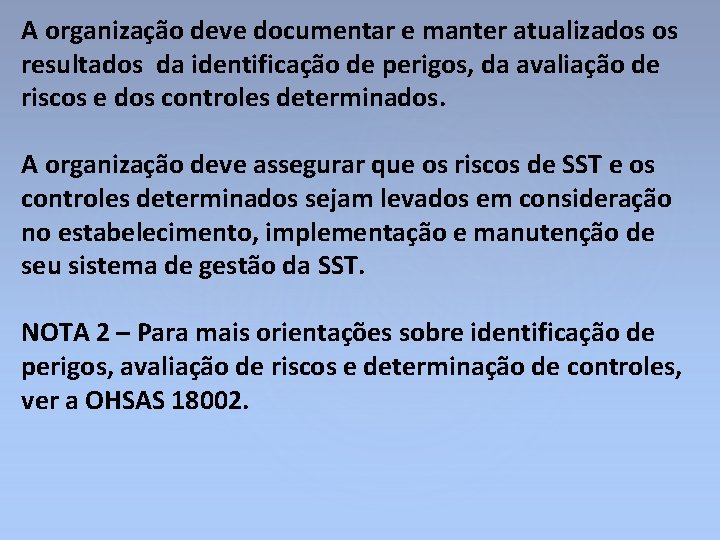 A organização deve documentar e manter atualizados os resultados da identificação de perigos, da avaliação de riscos e dos controles determinados.

A organização deve assegurar que os riscos de SST e os controles determinados sejam levados em consideração no estabelecimento, implementação e manutenção de seu sistema de gestão da SST.

NOTA 2 – Para mais orientações sobre identificação de perigos, avaliação de riscos e determinação de controles, ver a OHSAS 18002.